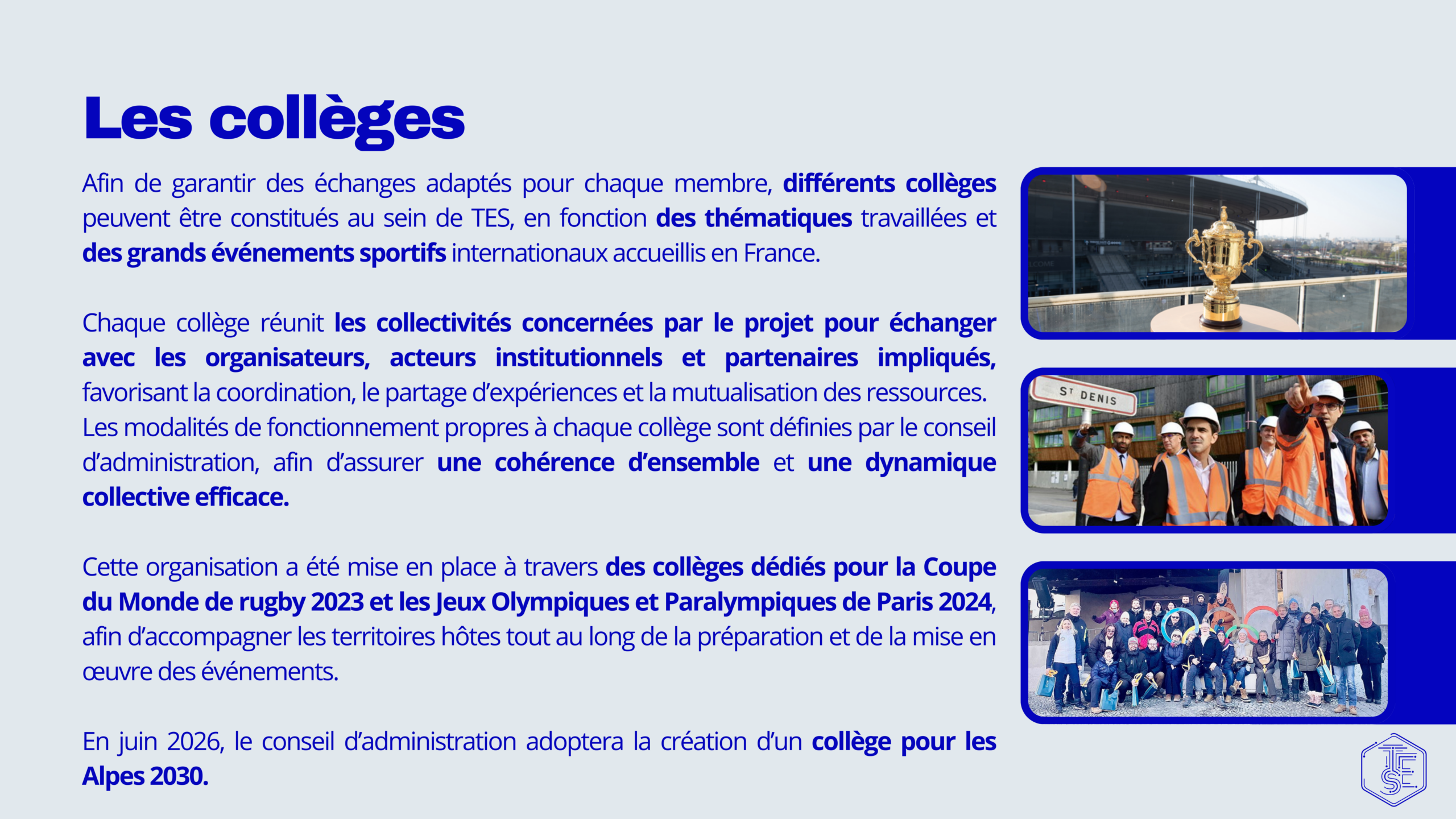 Les collèges

Afin de garantir des échanges adaptés pour chaque membre, différents collèges peuvent être constitués au sein de TES, en fonction des thématiques travaillées et des grands événements sportifs internationaux accueillis en France.

Chaque collège réunit les collectivités concernées par le projet pour échanger avec les organisateurs, acteurs institutionnels et partenaires impliqués, favorisant la coordination, le partage d'expériences et la mutualisation des ressources. Les modalités de fonctionnement propres à chaque collège sont définies par le conseil d'administration, afin d'assurer une cohérence d'ensemble et une dynamique collective efficace.

Cette organisation a été mise en place à travers des collèges dédiés pour la Coupe du Monde de rugby 2023 et les Jeux Olympiques et Paralympiques de Paris 2024, afin d'accompagner les territoires hôtes tout au long de la préparation et de la mise en œuvre des événements.

En juin 2026, le conseil d'administration adoptera la création d'un collège pour les Alpes 2030.

ST DENIS

TES